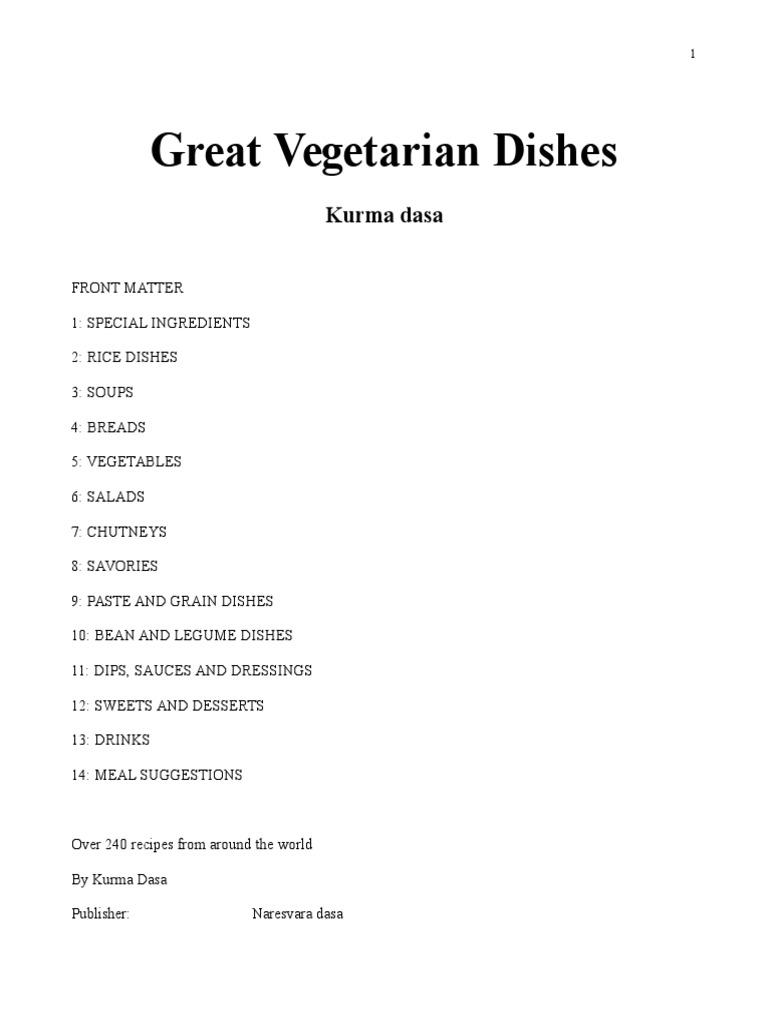 1

Great Vegetarian Dishes

Kurma dasa

FRONT MATTER

1: SPECIAL INGREDIENTS

2: RICE DISHES

3: SOUPS

4: BREADS

5: VEGETABLES

6: SALADS

7: CHUTNEYS

8: SAVORIES

9: PASTE AND GRAIN DISHES

10: BEAN AND LEGUME DISHES

11: DIPS, SAUCES AND DRESSINGS

12: SWEETS AND DESSERTS

13: DRINKS

14: MEAL SUGGESTIONS

Over 240 recipes from around the world

By Kurma Dasa

Publisher: Naresvara dasa